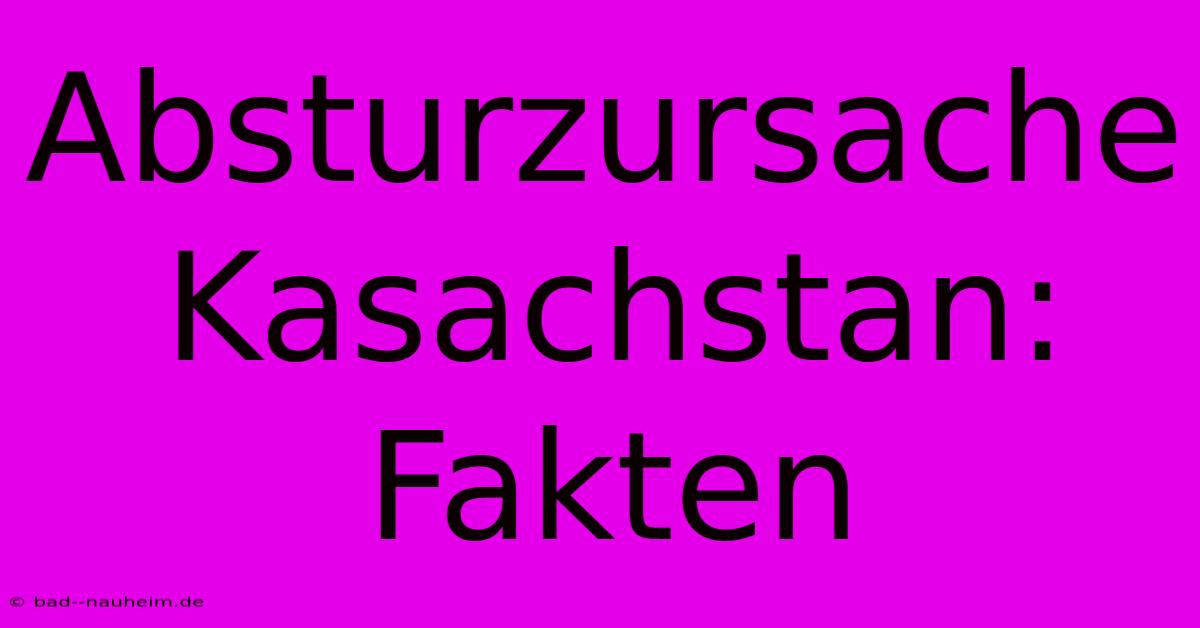 Absturzursache Kasachstan: Fakten

© bad--nauheim.de